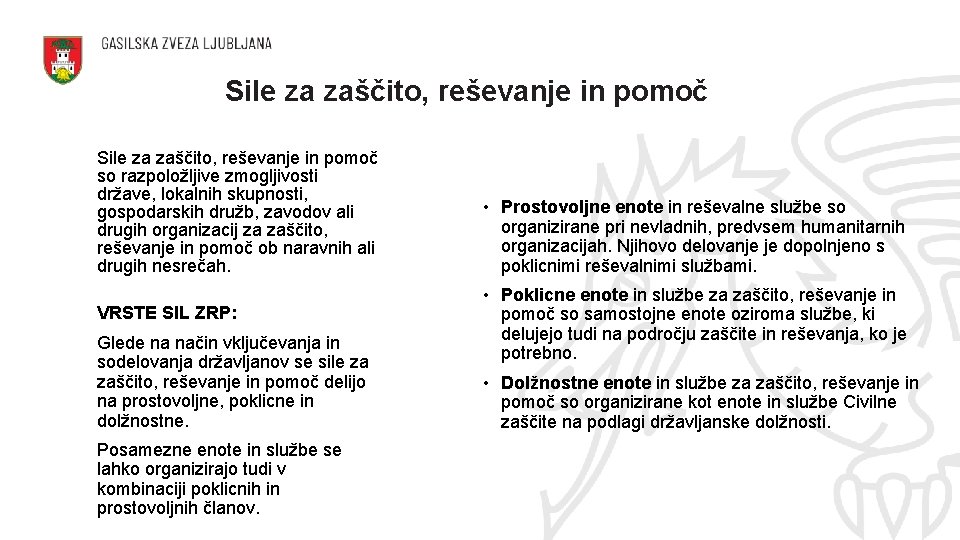 GASILSKA ZVEZA LJUBLJANA

Sile za zaščito, reševanje in pomoč

Sile za zaščito, reševanje in pomoč so razpoložljive zmogljivosti države, lokalnih skupnosti, gospodarskih družb, zavodov ali drugih organizacij za zaščito, reševanje in pomoč ob naravnih ali drugih nesrečah.

VRSTE SIL ZRP:

Glede na način vključevanja in sodelovanja državljanov se sile za zaščito, reševanje in pomoč delijo na prostovoljne, poklicne in dolžnostne.

Posamezne enote in službe se lahko organizirajo tudi v kombinaciji poklicnih in prostovoljnih članov.

• Prostovoljne enote in reševalne službe so organizirane pri nevladnih, predvsem humanitarnih organizacijah. Njihovo delovanje je dopolnjeno s poklicnimi reševalnimi službami.

• Poklicne enote in službe za zaščito, reševanje in pomoč so samostojne enote oziroma službe, ki delujejo tudi na področju zaščite in reševanja, ko je potrebno.

• Dolžnostne enote in službe za zaščito, reševanje in pomoč so organizirane kot enote in službe Civilne zaščite na podlagi državljanske dolžnosti.